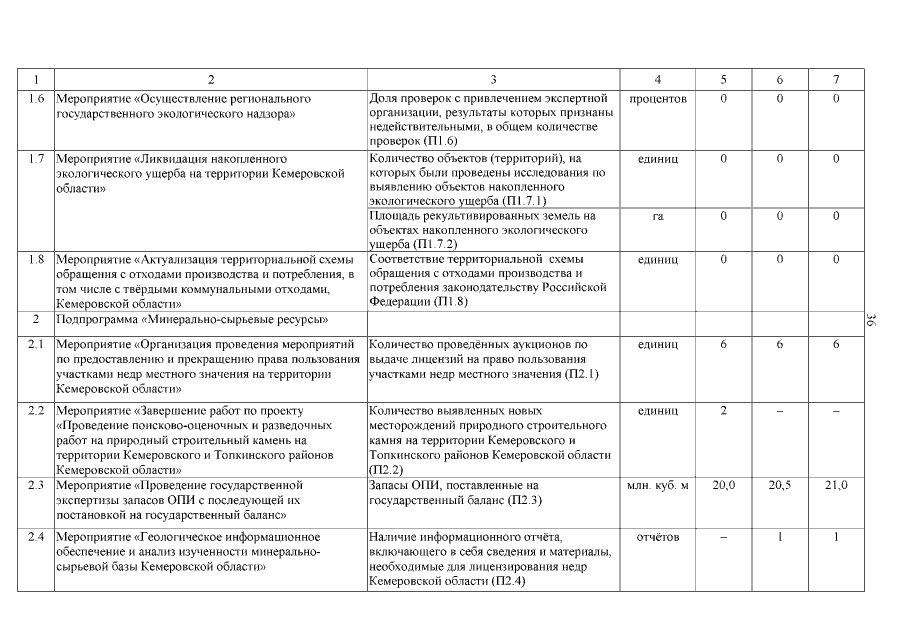 | 1 | 2 | 3 | 4 | 5 | 6 | 7 |
|---|---|---|---|---|---|---|
| 1.6 | Мероприятие «Осуществление регионального государственного экологического надзора» | Доля проверок с привлечением экспертной организации, результаты которых признаны недействительными, в общем количестве проверок (П1.6) | процентов | 0 | 0 | 0 |
| 1.7 | Мероприятие «Ликвидация накопленного экологического ущерба на территории Кемеровской области» | Количество объектов (территорий), на которых были проведены исследования по выявлению объектов накопленного экологического ущерба (П1.7.1) | единиц | 0 | 0 | 0 |
| | | Площадь рекультивированных земель на объектах накопленного экологического ущерба (П1.7.2) | га | 0 | 0 | 0 |
| 1.8 | Мероприятие «Актуализация территориальной схемы обращения с отходами производства и потребления, в том числе с твёрдыми коммунальными отходами, Кемеровской области» | Соответствие территориальной схемы обращения с отходами производства и потребления законодательству Российской Федерации (П1.8) | единиц | 0 | 0 | 0 |
| 2 | Подпрограмма «Минерально-сырьевые ресурсы» | | | | | |
| 2.1 | Мероприятие «Организация проведения мероприятий по предоставлению и прекращению права пользования участками недр местного значения на территории Кемеровской области» | Количество проведённых аукционов по выдаче лицензий на право пользования участками недр местного значения (П2.1) | единиц | 6 | 6 | 6 |
| 2.2 | Мероприятие «Завершение работ по проекту «Проведение поисково-оценочных и разведочных работ на природный строительный камень на территории Кемеровского и Топкинского районов Кемеровской области» | Количество выявленных новых месторождений природного строительного камня на территории Кемеровского и Топкинского районов Кемеровской области (П2.2) | единиц | 2 | – | – |
| 2.3 | Мероприятие «Проведение государственной экспертизы запасов ОПИ с последующей их постановкой на государственный баланс» | Запасы ОПИ, поставленные на государственный баланс (П2.3) | млн. куб. м | 20,0 | 20,5 | 21,0 |
| 2.4 | Мероприятие «Геологическое информационное обеспечение и анализ изученности минерально-сырьевой базы Кемеровской области» | Наличие информационного отчёта, включающего в себя сведения и материалы, необходимые для лицензирования недр Кемеровской области (П2.4) | отчётов | – | 1 | 1 |

36